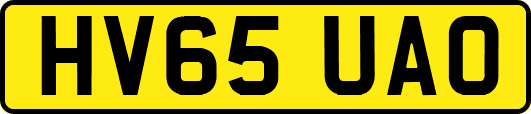 HV65 UAO